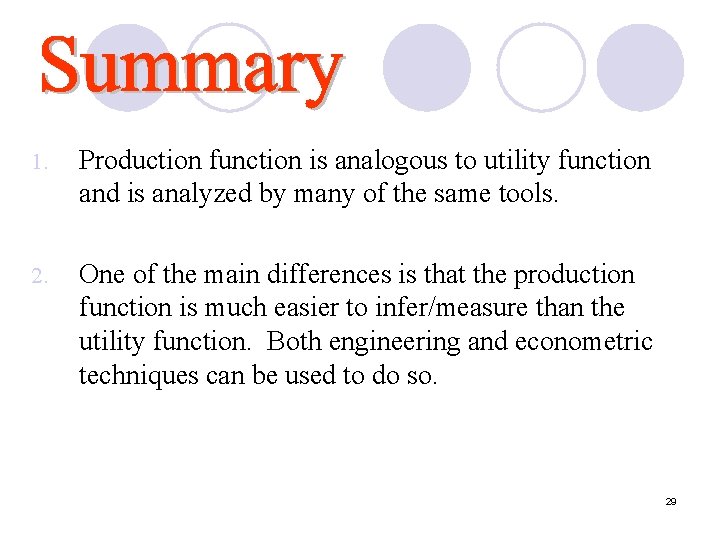 Summary

1. Production function is analogous to utility function and is analyzed by many of the same tools.

2. One of the main differences is that the production function is much easier to infer/measure than the utility function.  Both engineering and econometric techniques can be used to do so.

29